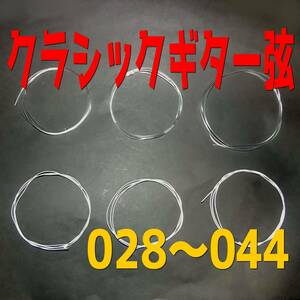 クラシックギター弦

028～044